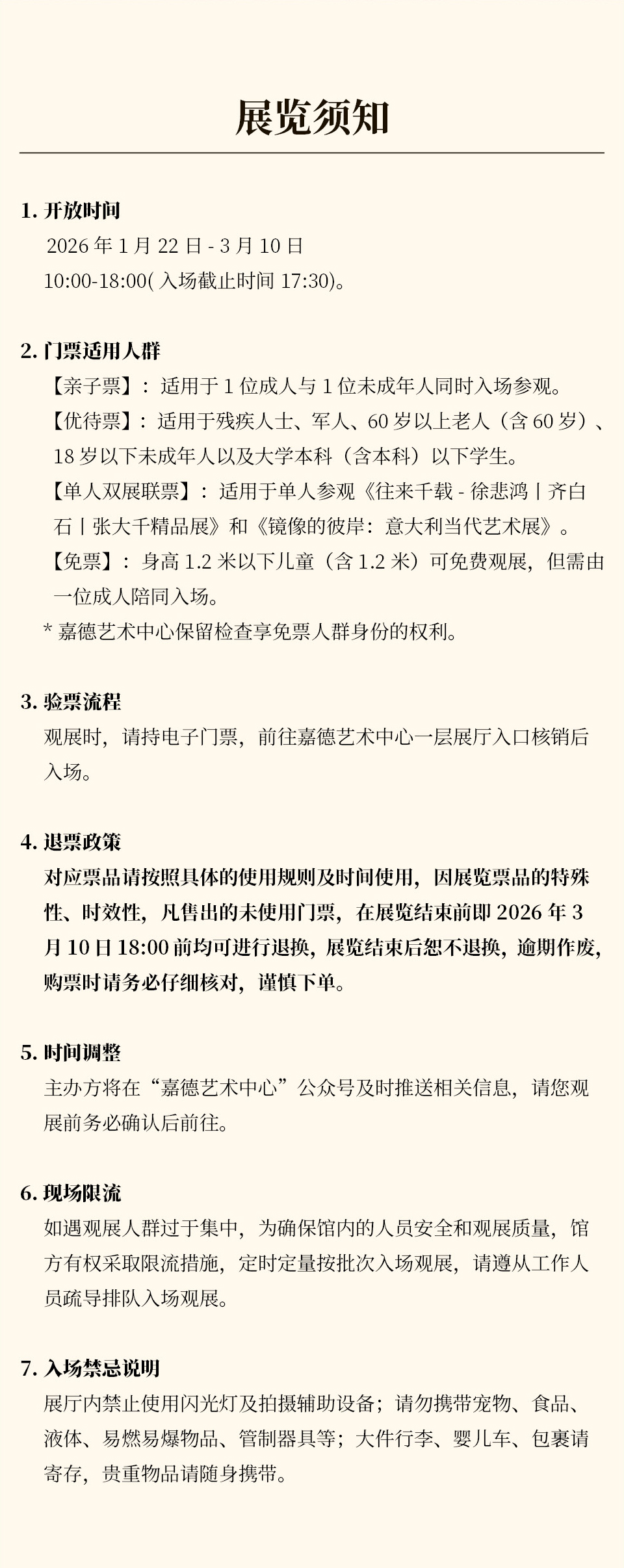 展览须知

1. 开放时间
2026 年 1 月 22 日 - 3 月 10 日
10:00-18:00( 入场截止时间 17:30)。

2. 门票适用人群
【亲子票】：适用于 1 位成人与 1 位未成年人同时入场参观。
【优待票】：适用于残疾人士、军人、60 岁以上老人（含 60 岁）、18 岁以下未成年人以及大学本科（含本科）以下学生。
【单人双展联票】：适用于单人参观《往来千载 - 徐悲鸿丨齐白石丨张大千精品展》和《镜像的彼岸：意大利当代艺术展》。
【免票】：身高 1.2 米以下儿童（含 1.2 米）可免费观展，但需由一位成人陪同入场。
* 嘉德艺术中心保留检查享免票人群身份的权利。

3. 验票流程
观展时，请持电子门票，前往嘉德艺术中心一层展厅入口核销后入场。

4. 退票政策
对应票品请按照具体的使用规则及时间使用，因展览票品的特殊性、时效性，凡售出的未使用门票，在展览结束前即 2026 年 3 月 10 日 18:00 前均可进行退换，展览结束后恕不退换，逾期作废，购票时请务必仔细核对，谨慎下单。

5. 时间调整
主办方将在“嘉德艺术中心”公众号及时推送相关信息，请您观展前务必确认后前往。

6. 现场限流
如遇观展人群过于集中，为确保馆内的人员安全和观展质量，馆方有权采取限流措施，定时定量按批次入场观展，请遵从工作人员疏导排队入场观展。

7. 入场禁忌说明
展厅内禁止使用闪光灯及拍摄辅助设备；请勿携带宠物、食品、液体、易燃易爆物品、管制器具等；大件行李、婴儿车、包裹请寄存，贵重物品请随身携带。